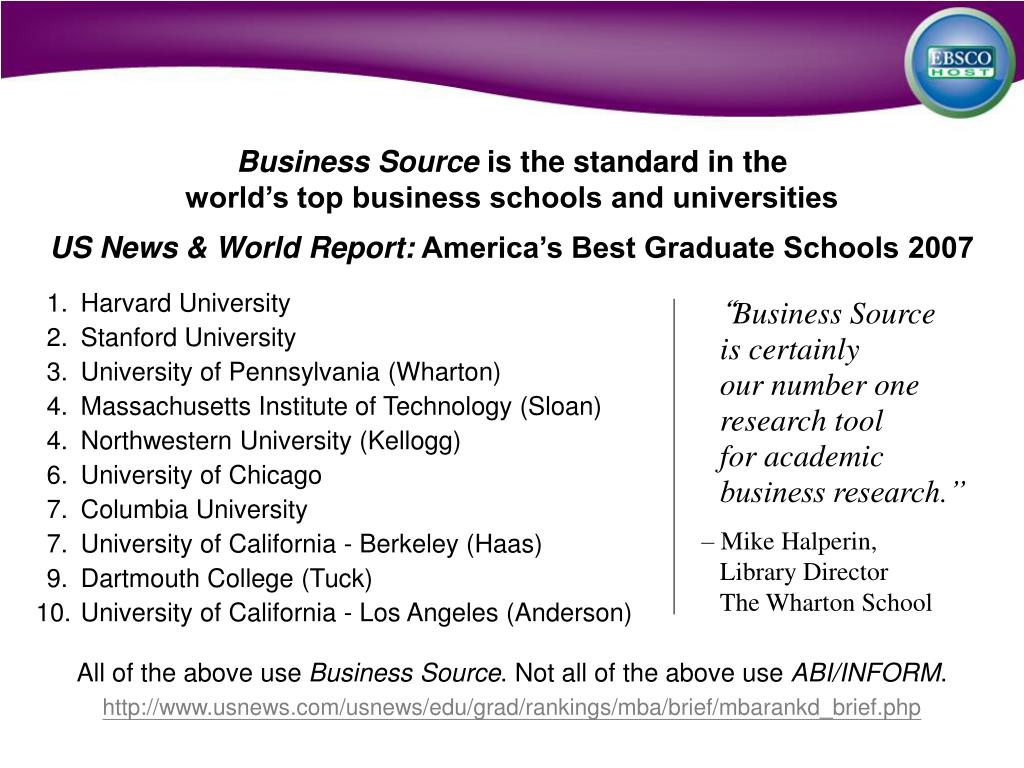 EBSCO HOST

Business Source is the standard in the world's top business schools and universities

US News & World Report: America's Best Graduate Schools 2007

1. Harvard University
2. Stanford University
3. University of Pennsylvania (Wharton)
4. Massachusetts Institute of Technology (Sloan)
4. Northwestern University (Kellogg)
6. University of Chicago
7. Columbia University
7. University of California - Berkeley (Haas)
9. Dartmouth College (Tuck)
10. University of California - Los Angeles (Anderson)

"Business Source is certainly our number one research tool for academic business research."

– Mike Halperin, Library Director The Wharton School

All of the above use Business Source. Not all of the above use ABI/INFORM.

http://www.usnews.com/usnews/edu/grad/rankings/mba/brief/mbarankd_brief.php